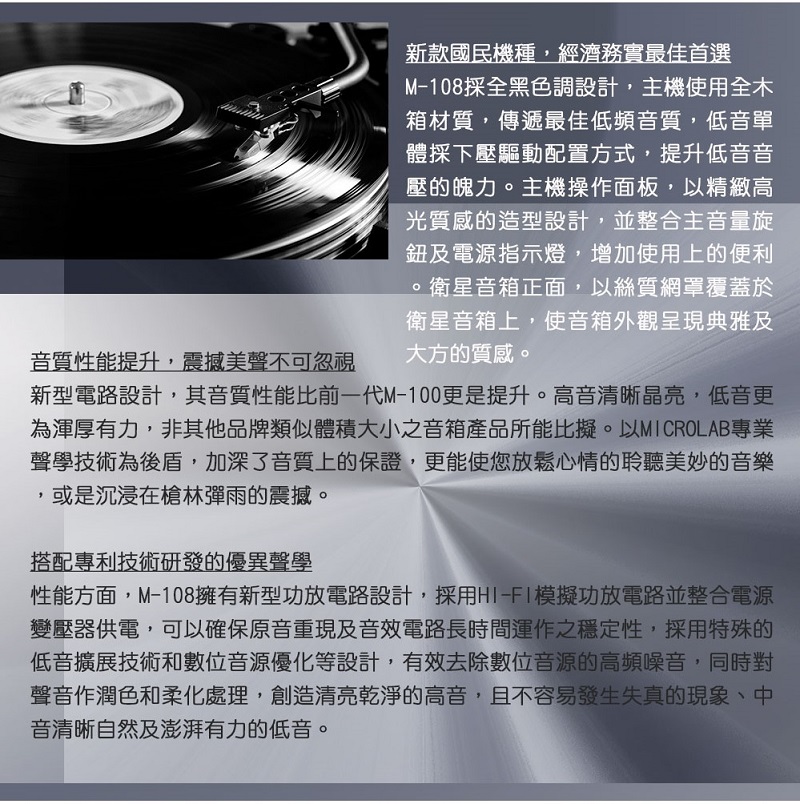 新款國民機種，經濟務實最佳首選

M-108採全黑色調設計，主機使用全木箱材質，傳遞最佳低頻音質，低音單體採下壓驅動配置方式，提升低音音壓的魄力。主機操作面板，以精緻高光質感的造型設計，並整合主音量旋鈕及電源指示燈，增加使用上的便利。衛星音箱正面，以絲質網罩覆蓋於衛星音箱上，使音箱外觀呈現典雅及大方的質感。

音質性能提升，震撼美聲不可忽視

新型電路設計，其音質性能比前一代M-100更是提升。高音清晰晶亮，低音更為渾厚有力，非其他品牌類似體積大小之音箱產品所能比擬。以MICROLAB專業聲學技術為後盾，加深了音質上的保證，更能使您放鬆心情的聆聽美妙的音樂，或是沉浸在槍林彈雨的震撼。

搭配專利技術研發的優異聲學

性能方面，M-108擁有新型功放電路設計，採用HI-FI模擬功放電路並整合電源變壓器供電，可以確保原音重現及音效電路長時間運作之穩定性，採用特殊的低音擴展技術和數位音源優化等設計，有效去除數位音源的高頻噪音，同時對聲音作潤色和柔化處理，創造清亮乾淨的高音，且不容易發生失真的現象、中音清晰自然及澎湃有力的低音。